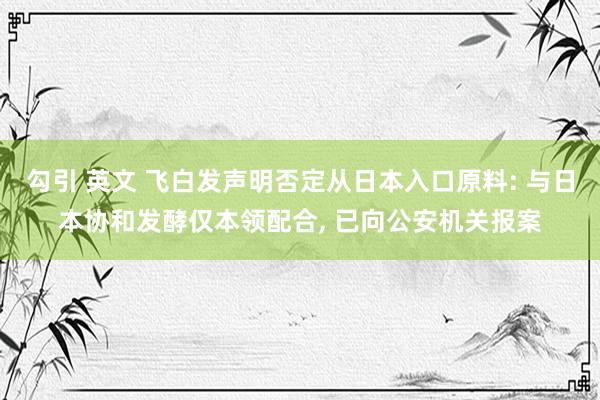 勾引 英文 飞白发声明否定从日本入口原料: 与日本协和发酵仅本领配合, 已向公安机关报案